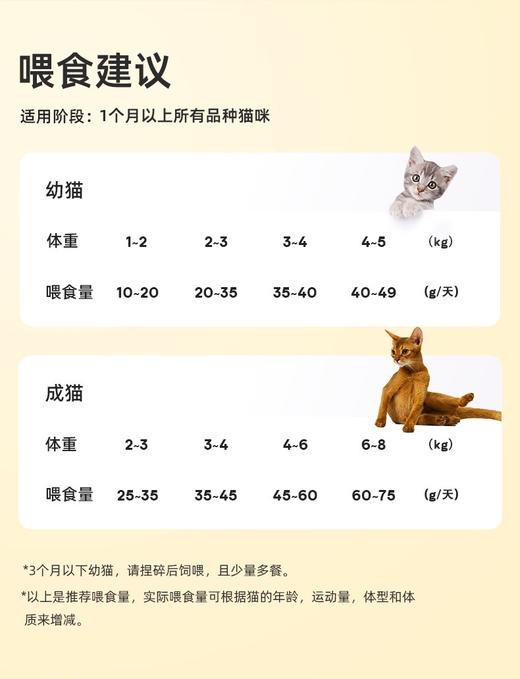 喂食建议

适用阶段：1个月以上所有品种猫咪

幼猫

| 体重 | 1~2 | 2~3 | 3~4 | 4~5 | (kg) |
|---|---|---|---|---|---|
| 喂食量 | 10~20 | 20~35 | 35~40 | 40~49 | (g/天) |

成猫

| 体重 | 2~3 | 3~4 | 4~6 | 6~8 | (kg) |
|---|---|---|---|---|---|
| 喂食量 | 25~35 | 35~45 | 45~60 | 60~75 | (g/天) |

*3个月以下幼猫，请捏碎后饲喂，且少量多餐。

*以上是推荐喂食量，实际喂食量可根据猫的年龄，运动量，体型和体质来增减。